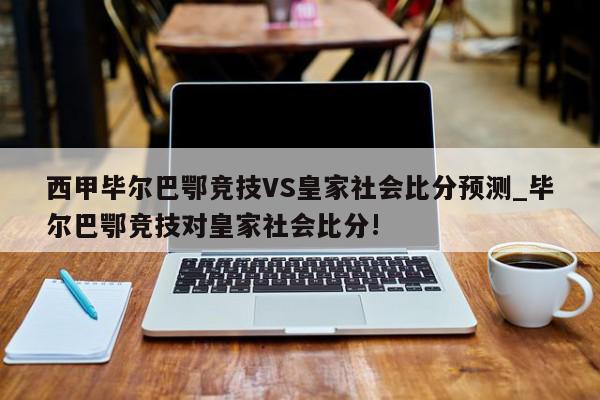 西甲毕尔巴鄂竞技VS皇家社会比分预测_毕尔巴鄂竞技对皇家社会比分!